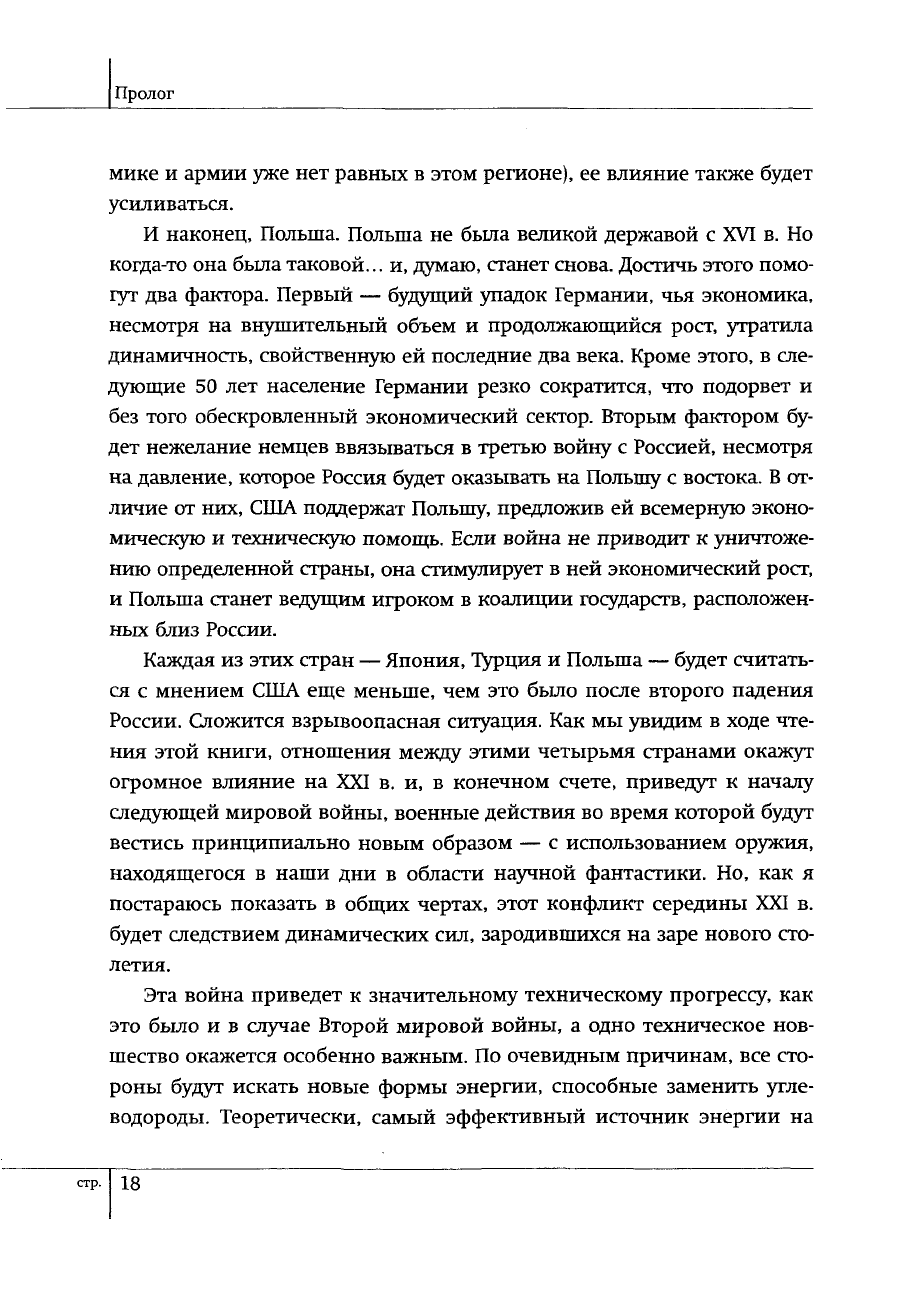 Пролог

мике и армии уже нет равных в этом регионе), ее влияние также будет усиливаться.

И наконец, Польша. Польша не была великой державой с XVI в. Но когда-то она была таковой... и, думаю, станет снова. Достичь этого помогут два фактора. Первый — будущий упадок Германии, чья экономика, несмотря на внушительный объем и продолжающийся рост, утратила динамичность, свойственную ей последние два века. Кроме этого, в следующие 50 лет население Германии резко сократится, что подорвет и без того обескровленный экономический сектор. Вторым фактором будет нежелание немцев ввязываться в третью войну с Россией, несмотря на давление, которое Россия будет оказывать на Польшу с востока. В отличие от них, США поддержат Польшу, предложив ей всемерную экономическую и техническую помощь. Если война не приводит к уничтожению определенной страны, она стимулирует в ней экономический рост, и Польша станет ведущим игроком в коалиции государств, расположенных близ России.

Каждая из этих стран — Япония, Турция и Польша — будет считаться с мнением США еще меньше, чем это было после второго падения России. Сложится взрывоопасная ситуация. Как мы увидим в ходе чтения этой книги, отношения между этими четырьмя странами окажут огромное влияние на XXI в. и, в конечном счете, приведут к началу следующей мировой войны, военные действия во время которой будут вестись принципиально новым образом — с использованием оружия, находящегося в наши дни в области научной фантастики. Но, как я постараюсь показать в общих чертах, этот конфликт середины XXI в. будет следствием динамических сил, зародившихся на заре нового столетия.

Эта война приведет к значительному техническому прогрессу, как это было и в случае Второй мировой войны, а одно техническое новшество окажется особенно важным. По очевидным причинам, все стороны будут искать новые формы энергии, способные заменить углеводороды. Теоретически, самый эффективный источник энергии на

стр. 18